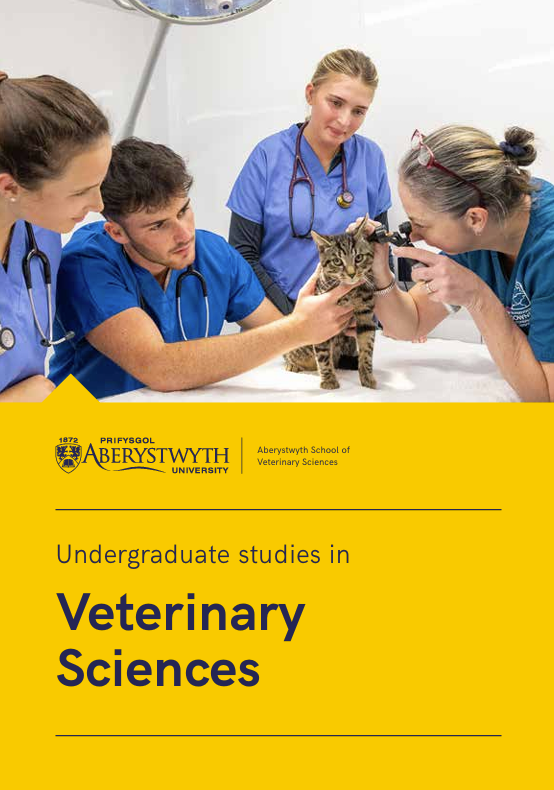 1872 PRIFYSGOL ABERYSTWYTH UNIVERSITY

Aberystwyth School of Veterinary Sciences

Undergraduate studies in

Veterinary Sciences